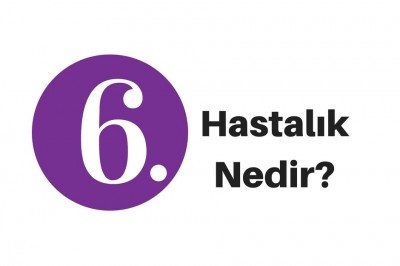 6.

Hastalık
Nedir?